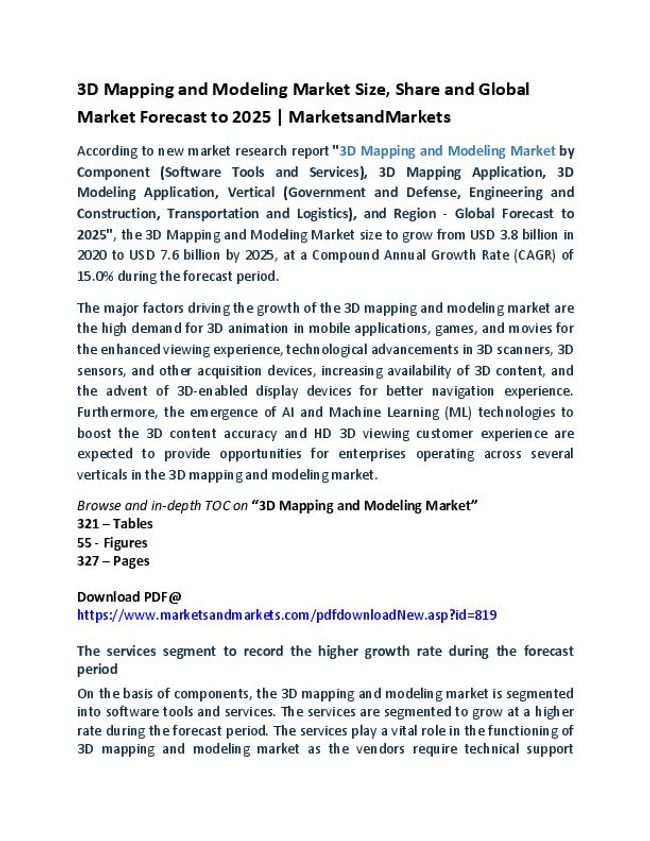 3D Mapping and Modeling Market Size, Share and Global Market Forecast to 2025 | MarketsandMarkets

According to new market research report "3D Mapping and Modeling Market by Component (Software Tools and Services), 3D Mapping Application, 3D Modeling Application, Vertical (Government and Defense, Engineering and Construction, Transportation and Logistics), and Region - Global Forecast to 2025", the 3D Mapping and Modeling Market size to grow from USD 3.8 billion in 2020 to USD 7.6 billion by 2025, at a Compound Annual Growth Rate (CAGR) of 15.0% during the forecast period.

The major factors driving the growth of the 3D mapping and modeling market are the high demand for 3D animation in mobile applications, games, and movies for the enhanced viewing experience, technological advancements in 3D scanners, 3D sensors, and other acquisition devices, increasing availability of 3D content, and the advent of 3D-enabled display devices for better navigation experience. Furthermore, the emergence of AI and Machine Learning (ML) technologies to boost the 3D content accuracy and HD 3D viewing customer experience are expected to provide opportunities for enterprises operating across several verticals in the 3D mapping and modeling market.

Browse and in-depth TOC on "3D Mapping and Modeling Market"
321 – Tables
55 - Figures
327 – Pages

Download PDF@
https://www.marketsandmarkets.com/pdfdownloadNew.asp?id=819

The services segment to record the higher growth rate during the forecast period

On the basis of components, the 3D mapping and modeling market is segmented into software tools and services. The services are segmented to grow at a higher rate during the forecast period. The services play a vital role in the functioning of 3D mapping and modeling market as the vendors require technical support